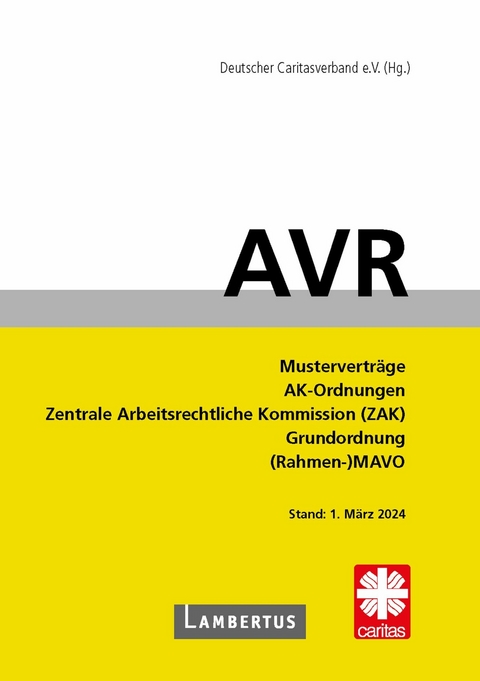 Deutscher Caritasverband e.V. (Hg.)

AVR

Musterverträge
AK-Ordnungen
Zentrale Arbeitsrechtliche Kommission (ZAK)
Grundordnung
(Rahmen-)MAVO

Stand: 1. März 2024

LAMBERTUS

caritas